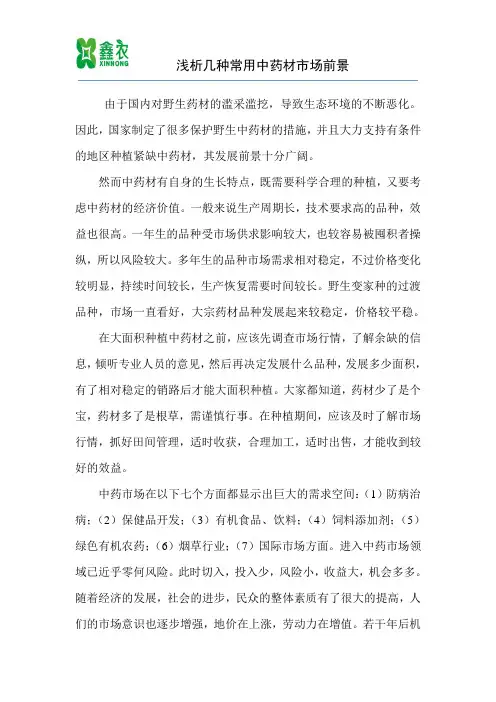 鑫农
XINNONG

浅析几种常用中药材市场前景

由于国内对野生药材的滥采滥挖，导致生态环境的不断恶化。因此，国家制定了很多保护野生中药材的措施，并且大力支持有条件的地区种植紧缺中药材，其发展前景十分广阔。

然而中药材有自身的生长特点，既需要科学合理的种植，又要考虑中药材的经济价值。一般来说生产周期长，技术要求高的品种，效益也很高。一年生的品种受市场供求影响较大，也较容易被囤积者操纵，所以风险较大。多年生的品种市场需求相对稳定，不过价格变化较明显，持续时间较长，生产恢复需要时间较长。野生变家种的过渡品种，市场一直看好，大宗药材品种发展起来较稳定，价格较平稳。

在大面积种植中药材之前，应该先调查市场行情，了解余缺的信息，倾听专业人员的意见，然后再决定发展什么品种，发展多少面积，有了相对稳定的销路后才能大面积种植。大家都知道，药材少了是个宝，药材多了是根草，需谨慎行事。在种植期间，应该及时了解市场行情，抓好田间管理，适时收获，合理加工，适时出售，才能收到较好的效益。

中药市场在以下七个方面都显示出巨大的需求空间：（1）防病治病；（2）保健品开发；（3）有机食品、饮料；（4）饲料添加剂；（5）绿色有机农药；（6）烟草行业；（7）国际市场方面。进入中药市场领域已近乎零何风险。此时切入，投入少，风险小，收益大，机会多多。随着经济的发展，社会的进步，民众的整体素质有了很大的提高，人们的市场意识也逐步增强，地价在上涨，劳动力在增值。若干年后机